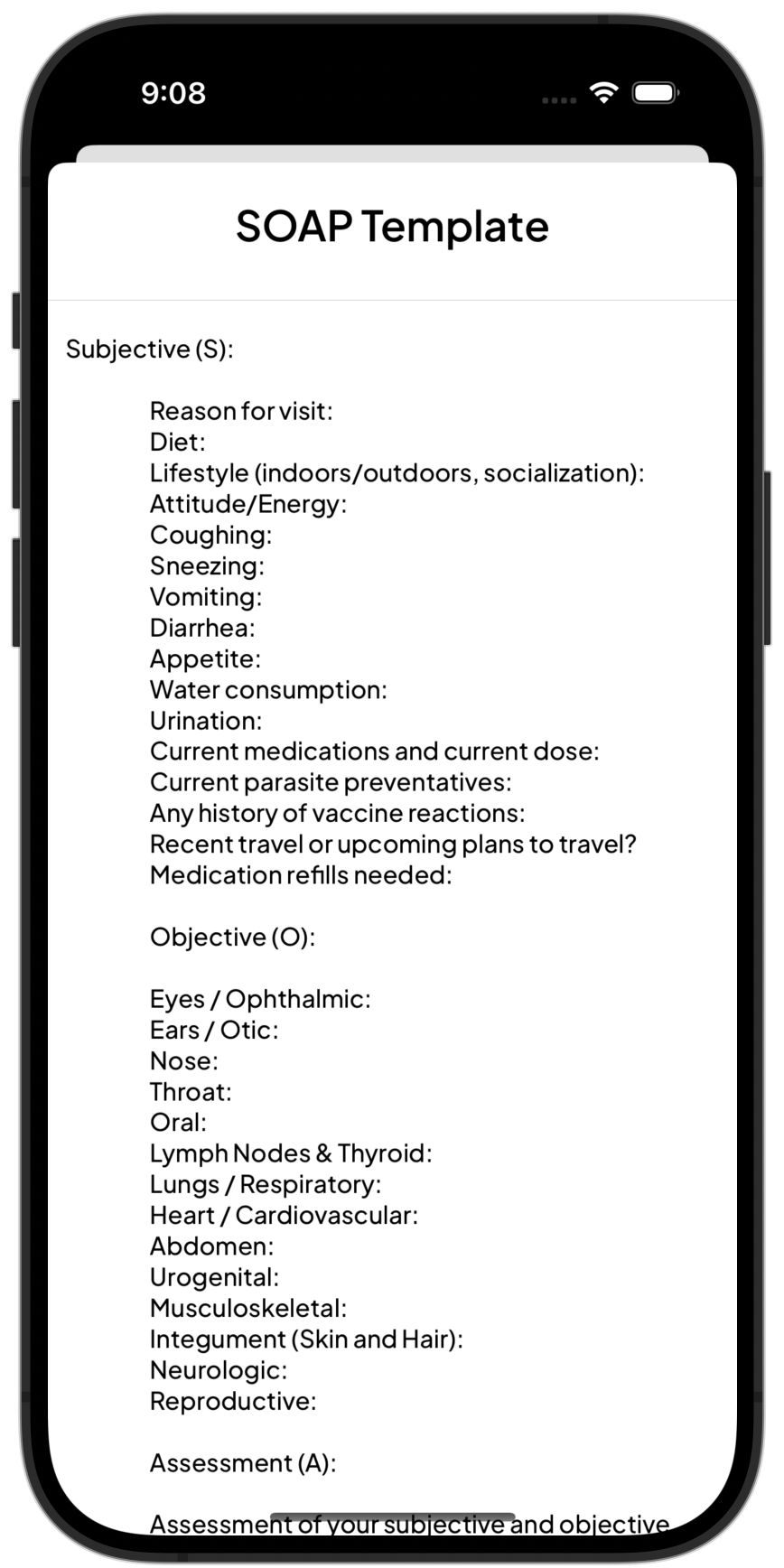 9:08

SOAP Template

Subjective (S):

Reason for visit:
Diet:
Lifestyle (indoors/outdoors, socialization):
Attitude/Energy:
Coughing:
Sneezing:
Vomiting:
Diarrhea:
Appetite:
Water consumption:
Urination:
Current medications and current dose:
Current parasite preventatives:
Any history of vaccine reactions:
Recent travel or upcoming plans to travel?
Medication refills needed:

Objective (O):

Eyes / Ophthalmic:
Ears / Otic:
Nose:
Throat:
Oral:
Lymph Nodes & Thyroid:
Lungs / Respiratory:
Heart / Cardiovascular:
Abdomen:
Urogenital:
Musculoskeletal:
Integument (Skin and Hair):
Neurologic:
Reproductive:

Assessment (A):

Assessment of your subjective and objective